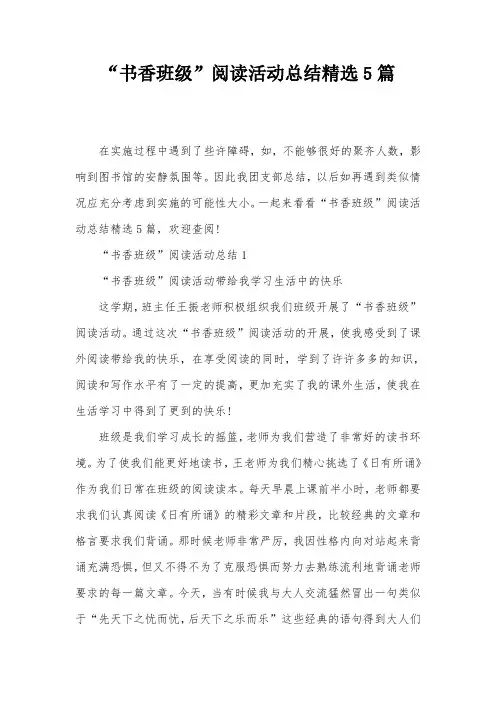 “书香班级”阅读活动总结精选5篇

在实施过程中遇到了些许障碍，如，不能够很好的聚齐人数，影响到图书馆的安静氛围等。因此我团支部总结，以后如再遇到类似情况应充分考虑到实施的可能性大小。一起来看看“书香班级”阅读活动总结精选5篇，欢迎查阅！

“书香班级”阅读活动总结1

“书香班级”阅读活动带给我学习生活中的快乐

这学期，班主任王振老师积极组织我们班级开展了“书香班级”阅读活动。通过这次“书香班级”阅读活动的开展，使我感受到了课外阅读带给我的快乐，在享受阅读的同时，学到了许许多多的知识，阅读和写作水平有了一定的提高，更加充实了我的课外生活，使我在生活学习中得到了更到的快乐！

班级是我们学习成长的摇篮，老师为我们营造了非常好的读书环境。为了使我们能更好地读书，王老师为我们精心挑选了《日有所诵》作为我们日常在班级的阅读读本。每天早晨上课前半小时，老师都要求我们认真阅读《日有所诵》的精彩文章和片段，比较经典的文章和格言要求我们背诵。那时候老师非常严厉，我因性格内向对站起来背诵充满恐惧，但又不得不为了克服恐惧而努力去熟练流利地背诵老师要求的每一篇文章。今天，当有时候我与大人交流猛然冒出一句类似于“先天下之忧而忧，后天下之乐而乐”这些经典的语句得到大人们